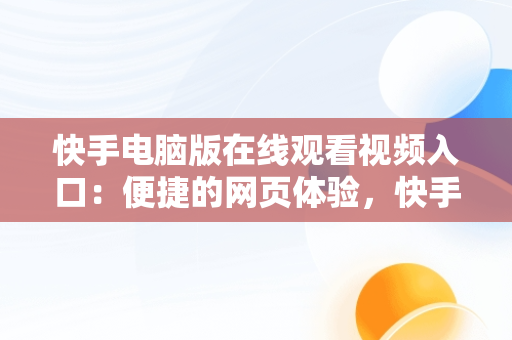 快手电脑版在线观看视频入口：便捷的网页体验，快手